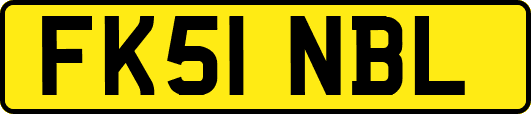 FK51 NBL